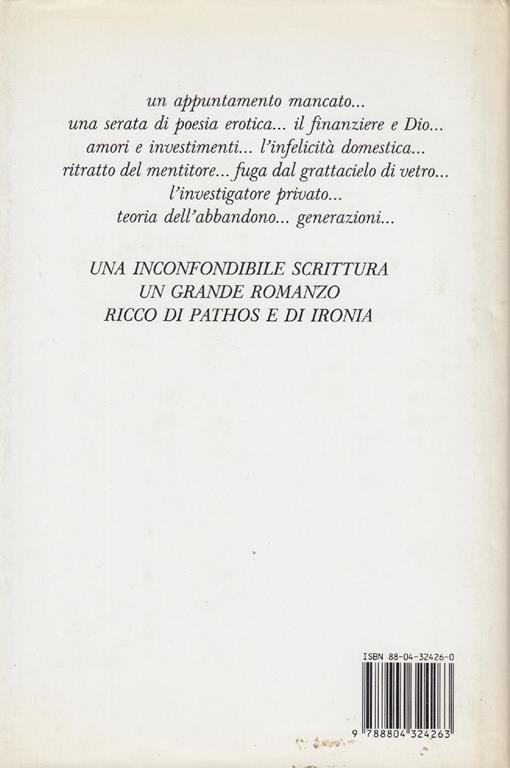 un appuntamento mancato...
una serata di poesia erotica... il finanziere e Dio...
amori e investimenti... l'infelicità domestica...
ritratto del mentitore... fuga dal grattacielo di vetro...
l'investigatore privato...
teoria dell'abbandono... generazioni...

UNA INCONFONDIBILE SCRITTURA
UN GRANDE ROMANZO
RICCO DI PATHOS E DI IRONIA

ISBN 88-04-32426-0

9 788804 324263